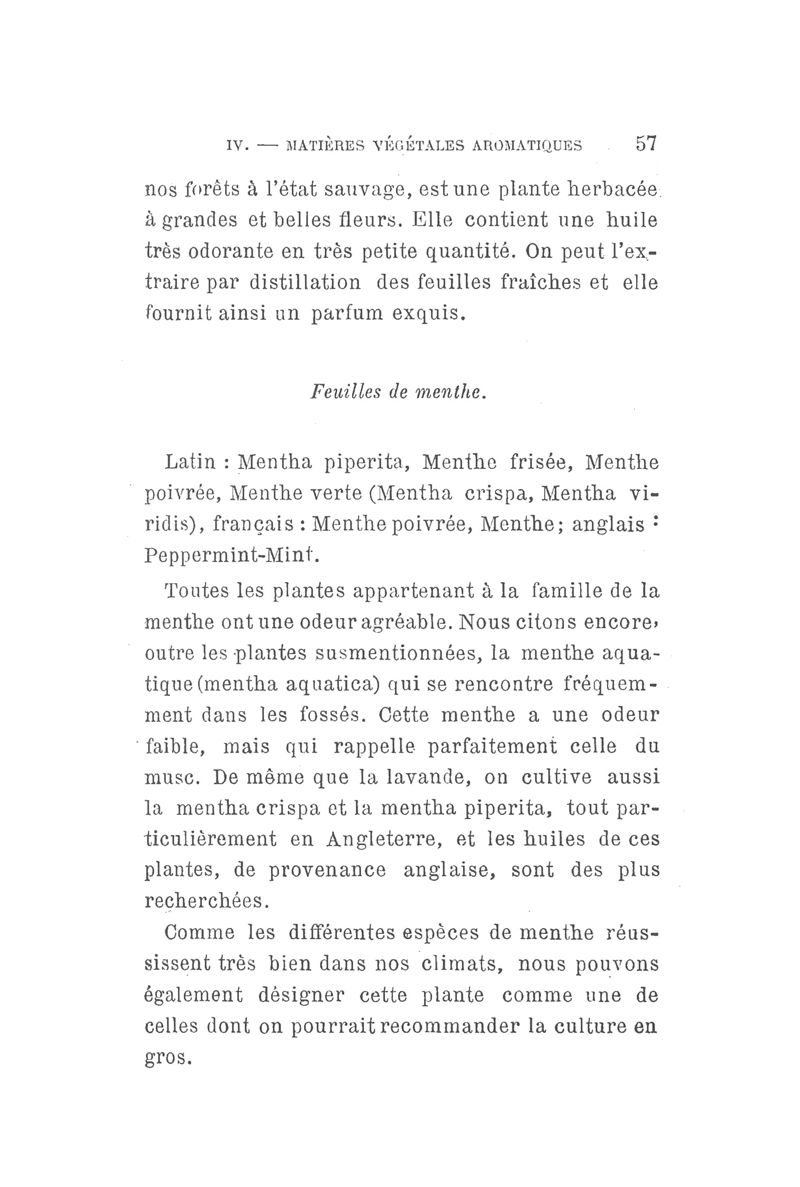 IV. — MATIÈRES VÉGÉTALES AROMATIQUES 57

nos forêts à l'état sauvage, est une plante herbacée à grandes et belles fleurs. Elle contient une huile très odorante en très petite quantité. On peut l'extraire par distillation des feuilles fraîches et elle fournit ainsi un parfum exquis.

Feuilles de menthe.

Latin : Mentha piperita, Menthe frisée, Menthe poivrée, Menthe verte (Mentha crispa, Mentha viridis), français : Menthe poivrée, Menthe; anglais : Peppermint-Mint.

Toutes les plantes appartenant à la famille de la menthe ont une odeur agréable. Nous citons encore, outre les plantes susmentionnées, la menthe aquatique (mentha aquatica) qui se rencontre fréquemment dans les fossés. Cette menthe a une odeur faible, mais qui rappelle parfaitement celle du musc. De même que la lavande, on cultive aussi la mentha crispa et la mentha piperita, tout particulièrement en Angleterre, et les huiles de ces plantes, de provenance anglaise, sont des plus recherchées.

Comme les différentes espèces de menthe réussissent très bien dans nos climats, nous pouvons également désigner cette plante comme une de celles dont on pourrait recommander la culture en gros.